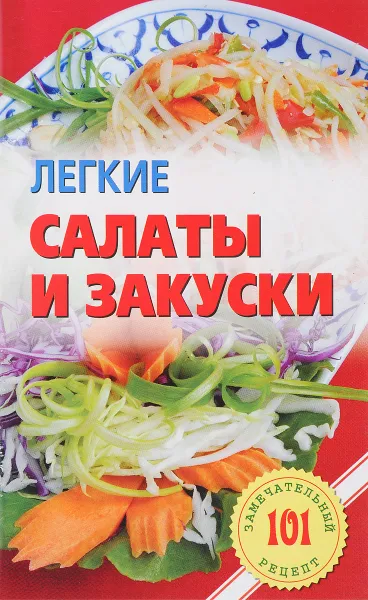 ЛЕГКИЕ
САЛАТЫ
И ЗАКУСКИ

ЗАМЕЧАТЕЛЬНЫЙ
101
РЕЦЕПТ